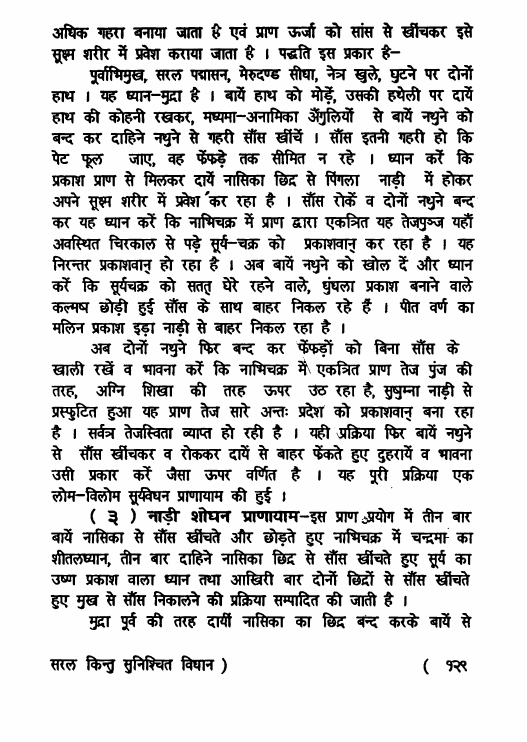 अधिक गहरा बनाया जाता है एवं प्राण ऊर्जा को सांस से खींचकर इसे सूक्ष्म शरीर में प्रवेश कराया जाता है । पद्धति इस प्रकार है–

पूर्वाभिमुख, सरल पद्मासन, मेरुदण्ड सीधा, नेत्र खुले, घुटने पर दोनों हाथ । यह ध्यान–मुद्रा है । बायें हाथ को मोड़ें, उसकी हथेली पर दायें हाथ की कोहनी रखकर, मध्यमा–अनामिका अँगुलियों से बायें नथुने को बन्द कर दाहिने नथुने से गहरी साँस खींचें । साँस इतनी गहरी हो कि पेट फूल जाए, वह फेंफड़े तक सीमित न रहे । ध्यान करें कि प्रकाश प्राण से मिलकर दायें नासिका छिद्र से पिंगला नाड़ी में होकर अपने सूक्ष्म शरीर में प्रवेश कर रहा है । साँस रोकें व दोनों नथुने बन्द कर यह ध्यान करें कि नाभिचक्र में प्राण द्वारा एकत्रित यह तेजपुञ्ज यहाँ अवस्थित चिरकाल से पड़े सूर्य–चक्र को प्रकाशवान् कर रहा है । यह निरन्तर प्रकाशवान् हो रहा है । अब बायें नथुने को खोल दें और ध्यान करें कि सूर्यचक्र को सतत् घेरे रहने वाले, धुंधला प्रकाश बनाने वाले कल्मष छोड़ी हुई साँस के साथ बाहर निकल रहे हैं । पीत वर्ण का मलिन प्रकाश इड़ा नाड़ी से बाहर निकल रहा है ।

अब दोनों नथुने फिर बन्द कर फेंफड़ों को बिना साँस के खाली रखें व भावना करें कि नाभिचक्र में एकत्रित प्राण तेज पुंज की तरह, अग्नि शिखा की तरह ऊपर उठ रहा है, सुषुम्ना नाड़ी से प्रस्फुटित हुआ यह प्राण तेज सारे अन्तः प्रदेश को प्रकाशवान् बना रहा है । सर्वत्र तेजस्विता व्याप्त हो रही है । यही प्रक्रिया फिर बायें नथुने से साँस खींचकर व रोककर दायें से बाहर फेंकते हुए दुहरायें व भावना उसी प्रकार करें जैसा ऊपर वर्णित है । यह पूरी प्रक्रिया एक लोम–विलोम सूर्यवेधन प्राणायाम की हुई ।

( ३ ) नाड़ी शोधन प्राणायाम–इस प्राण प्रयोग में तीन बार बायें नासिका से साँस खींचते और छोड़ते हुए नाभिचक्र में चन्द्रमा का शीतलध्यान, तीन बार दाहिने नासिका छिद्र से साँस खींचते हुए सूर्य का उष्ण प्रकाश वाला ध्यान तथा आखिरी बार दोनों छिद्रों से साँस खींचते हुए मुख से साँस निकालने की प्रक्रिया सम्पादित की जाती है ।

मुद्रा पूर्व की तरह दायीं नासिका का छिद्र बन्द करके बायें से

सरल किन्तु सुनिश्चित विधान ) ( १२९